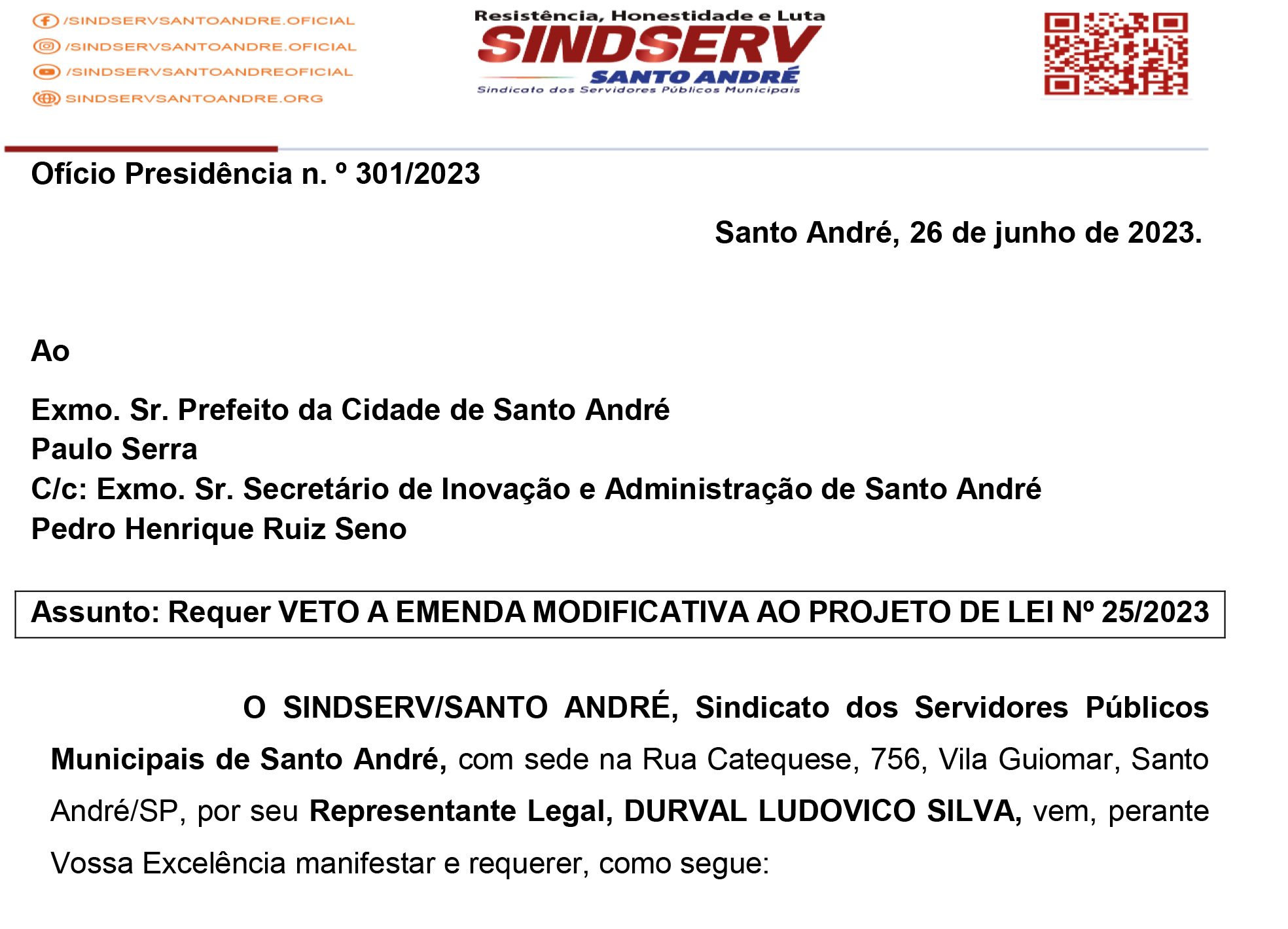 /SINDSERVSANTOANDRE.OFICIAL
/SINDSERVSANTOANDRE.OFICIAL
/SINDSERVSANTOANDREOFICIAL
SINDSERVSANTOANDRE.ORG

Resistência, Honestidade e Luta
SINDSERV
SANTO ANDRÉ
Sindicato dos Servidores Públicos Municipais

Ofício Presidência n. º 301/2023

Santo André, 26 de junho de 2023.

Ao

Exmo. Sr. Prefeito da Cidade de Santo André
Paulo Serra
C/c: Exmo. Sr. Secretário de Inovação e Administração de Santo André
Pedro Henrique Ruiz Seno

Assunto: Requer VETO A EMENDA MODIFICATIVA AO PROJETO DE LEI Nº 25/2023

O SINDSERV/SANTO ANDRÉ, Sindicato dos Servidores Públicos Municipais de Santo André, com sede na Rua Catequese, 756, Vila Guiomar, Santo André/SP, por seu Representante Legal, DURVAL LUDOVICO SILVA, vem, perante Vossa Excelência manifestar e requerer, como segue: